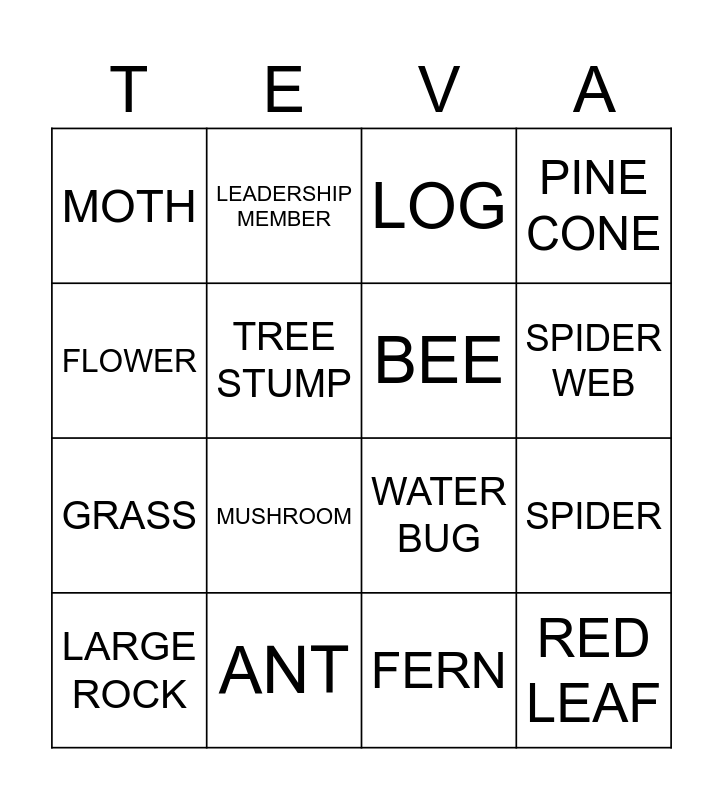 | T | E | V | A |
|---|---|---|---|
| MOTH | LEADERSHIP MEMBER | LOG | PINE CONE |
| FLOWER | TREE STUMP | BEE | SPIDER WEB |
| GRASS | MUSHROOM | WATER BUG | SPIDER |
| LARGE ROCK | ANT | FERN | RED LEAF |